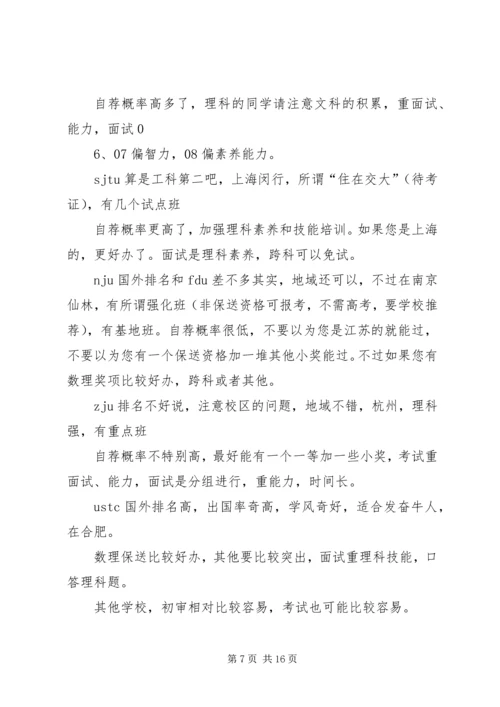 自荐概率高多了，理科的同学请注意文科的积累，重面试、能力，面试0

6、07偏智力，08偏素养能力。

sjtu算是工科第二吧，上海闵行，所谓“住在交大”（待考证），有几个试点班

自荐概率更高了，加强理科素养和技能培训。如果您是上海的，更好办了。面试是理科素养，跨科可以免试。

nju国外排名和fdu差不多其实，地域还可以，不过在南京仙林，有所谓强化班（非保送资格可报考，不需高考，要学校推荐），有基地班。自荐概率很低，不要以为您是江苏的就能过，不要以为您有一个保送资格加一堆其他小奖能过。不过如果您有数理奖项比较好办，跨科或者其他。

zju排名不好说，注意校区的问题，地域不错，杭州，理科强，有重点班

自荐概率不特别高，最好能有一个一等加一些小奖，考试重面试、能力，面试是分组进行，重能力，时间长。

ustc国外排名高，出国率奇高，学风奇好，适合发奋牛人，在合肥。

数理保送比较好办，其他要比较突出，面试重理科技能，口答理科题。

其他学校，初审相对比较容易，考试也可能比较容易。

第7页 共16页